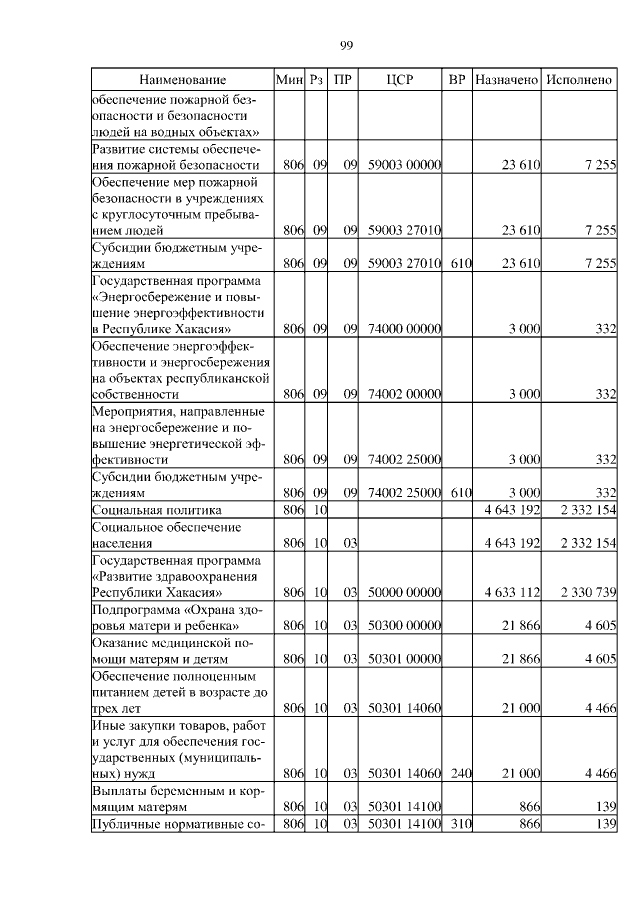 99

| Наименование | Мин | Рз | ПР | ЦСР | ВР | Назначено | Исполнено |
|---|---|---|---|---|---|---|---|
| обеспечение пожарной безопасности и безопасности людей на водных объектах» | | | | | | | |
| Развитие системы обеспечения пожарной безопасности | 806 | 09 | 09 | 59003 00000 | | 23 610 | 7 255 |
| Обеспечение мер пожарной безопасности в учреждениях с круглосуточным пребыванием людей | 806 | 09 | 09 | 59003 27010 | | 23 610 | 7 255 |
| Субсидии бюджетным учреждениям | 806 | 09 | 09 | 59003 27010 | 610 | 23 610 | 7 255 |
| Государственная программа «Энергосбережение и повышение энергоэффективности в Республике Хакасия» | 806 | 09 | 09 | 74000 00000 | | 3 000 | 332 |
| Обеспечение энергоэффективности и энергосбережения на объектах республиканской собственности | 806 | 09 | 09 | 74002 00000 | | 3 000 | 332 |
| Мероприятия, направленные на энергосбережение и повышение энергетической эффективности | 806 | 09 | 09 | 74002 25000 | | 3 000 | 332 |
| Субсидии бюджетным учреждениям | 806 | 09 | 09 | 74002 25000 | 610 | 3 000 | 332 |
| Социальная политика | 806 | 10 | | | | 4 643 192 | 2 332 154 |
| Социальное обеспечение населения | 806 | 10 | 03 | | | 4 643 192 | 2 332 154 |
| Государственная программа «Развитие здравоохранения Республики Хакасия» | 806 | 10 | 03 | 50000 00000 | | 4 633 112 | 2 330 739 |
| Подпрограмма «Охрана здоровья матери и ребенка» | 806 | 10 | 03 | 50300 00000 | | 21 866 | 4 605 |
| Оказание медицинской помощи матерям и детям | 806 | 10 | 03 | 50301 00000 | | 21 866 | 4 605 |
| Обеспечение полноценным питанием детей в возрасте до трех лет | 806 | 10 | 03 | 50301 14060 | | 21 000 | 4 466 |
| Иные закупки товаров, работ и услуг для обеспечения государственных (муниципальных) нужд | 806 | 10 | 03 | 50301 14060 | 240 | 21 000 | 4 466 |
| Выплаты беременным и кормящим матерям | 806 | 10 | 03 | 50301 14100 | | 866 | 139 |
| Публичные нормативные со- | 806 | 10 | 03 | 50301 14100 | 310 | 866 | 139 |